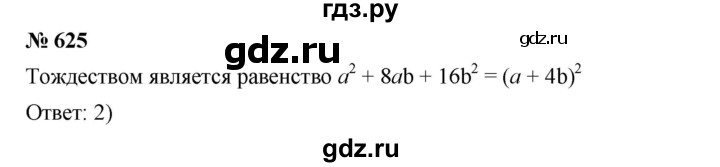 гдз.ру

№ 625

gdz.ru

gdz.ru

Тождеством является равенство $a^2 + 8ab + 16b^2 = (a + 4b)^2$

Ответ: 2)

gdz.ru